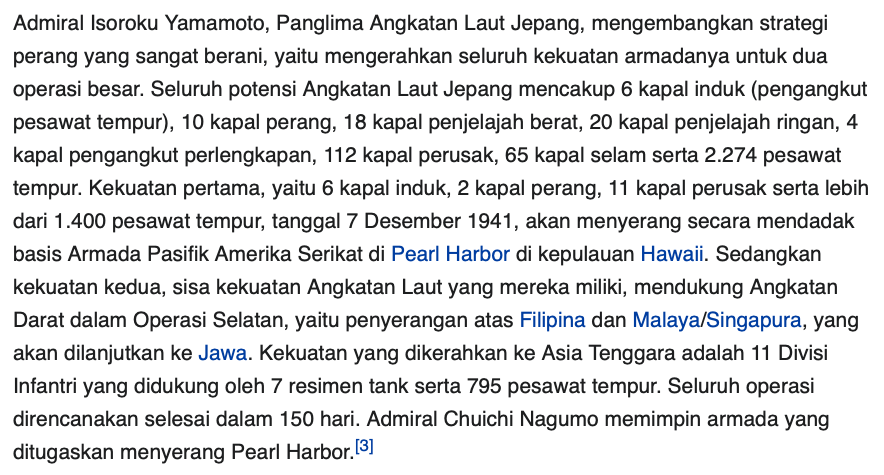 Admiral Isoroku Yamamoto, Panglima Angkatan Laut Jepang, mengembangkan strategi perang yang sangat berani, yaitu mengerahkan seluruh kekuatan armadanya untuk dua operasi besar. Seluruh potensi Angkatan Laut Jepang mencakup 6 kapal induk (pengangkut pesawat tempur), 10 kapal perang, 18 kapal penjelajah berat, 20 kapal penjelajah ringan, 4 kapal pengangkut perlengkapan, 112 kapal perusak, 65 kapal selam serta 2.274 pesawat tempur. Kekuatan pertama, yaitu 6 kapal induk, 2 kapal perang, 11 kapal perusak serta lebih dari 1.400 pesawat tempur, tanggal 7 Desember 1941, akan menyerang secara mendadak basis Armada Pasifik Amerika Serikat di Pearl Harbor di kepulauan Hawaii. Sedangkan kekuatan kedua, sisa kekuatan Angkatan Laut yang mereka miliki, mendukung Angkatan Darat dalam Operasi Selatan, yaitu penyerangan atas Filipina dan Malaya/Singapura, yang akan dilanjutkan ke Jawa. Kekuatan yang dikerahkan ke Asia Tenggara adalah 11 Divisi Infantri yang didukung oleh 7 resimen tank serta 795 pesawat tempur. Seluruh operasi direncanakan selesai dalam 150 hari. Admiral Chuichi Nagumo memimpin armada yang ditugaskan menyerang Pearl Harbor.[3]